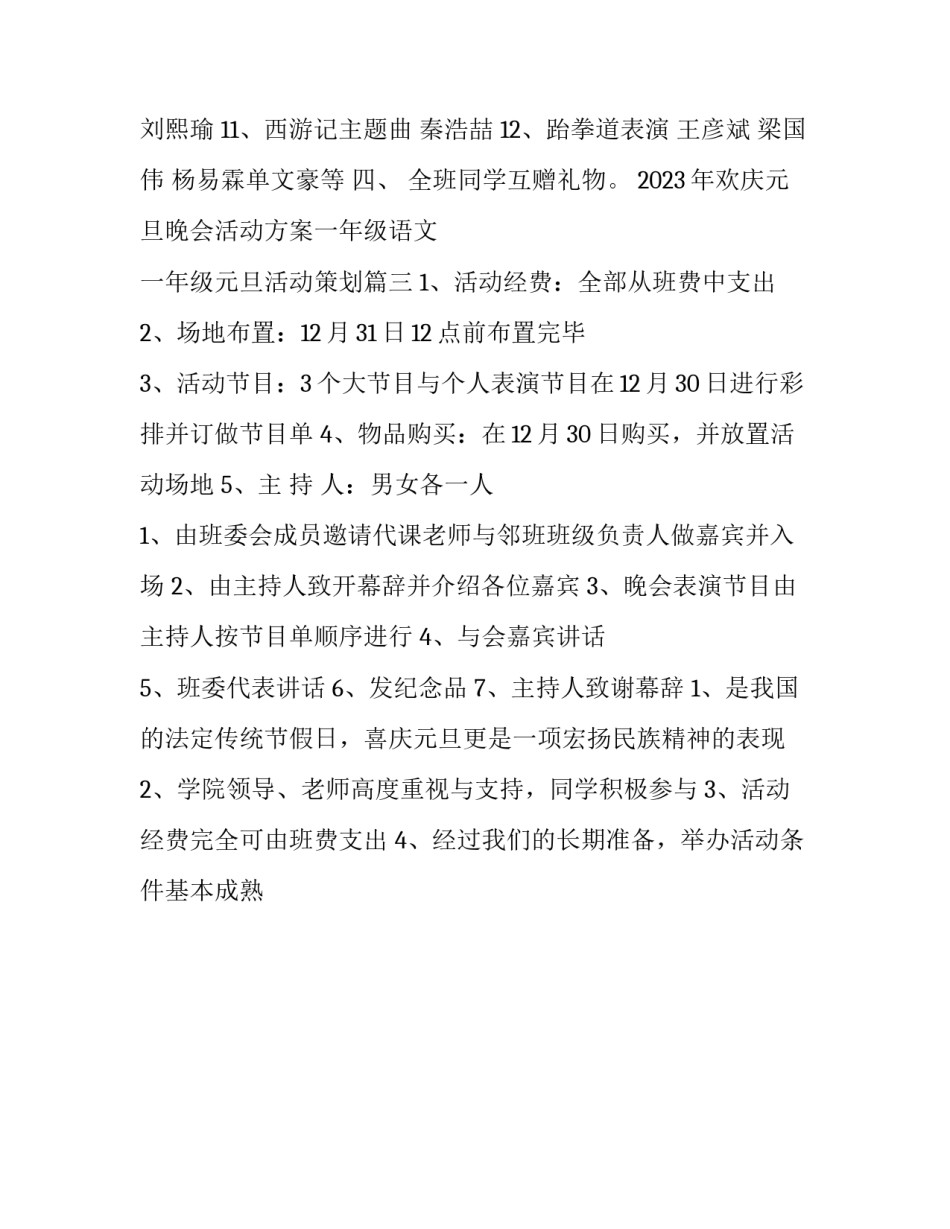 刘熙瑜 11、西游记主题曲 秦浩喆 12、跆拳道表演 王彦斌 梁国伟 杨易霖单文豪等 四、 全班同学互赠礼物。 2023 年欢庆元旦晚会活动方案一年级语文

一年级元旦活动策划篇三 1、活动经费：全部从班费中支出

2、场地布置：12 月 31 日 12 点前布置完毕

3、活动节目：3 个大节目与个人表演节目在 12 月 30 日进行彩排并订做节目单 4、物品购买：在 12 月 30 日购买，并放置活动场地 5、主 持 人：男女各一人

1、由班委会成员邀请代课老师与邻班班级负责人做嘉宾并入场 2、由主持人致开幕辞并介绍各位嘉宾 3、晚会表演节目由主持人按节目单顺序进行 4、与会嘉宾讲话

5、班委代表讲话 6、发纪念品 7、主持人致谢幕辞 1、是我国的法定传统节假日，喜庆元旦更是一项宏扬民族精神的表现 2、学院领导、老师高度重视与支持，同学积极参与 3、活动经费完全可由班费支出 4、经过我们的长期准备，举办活动条件基本成熟